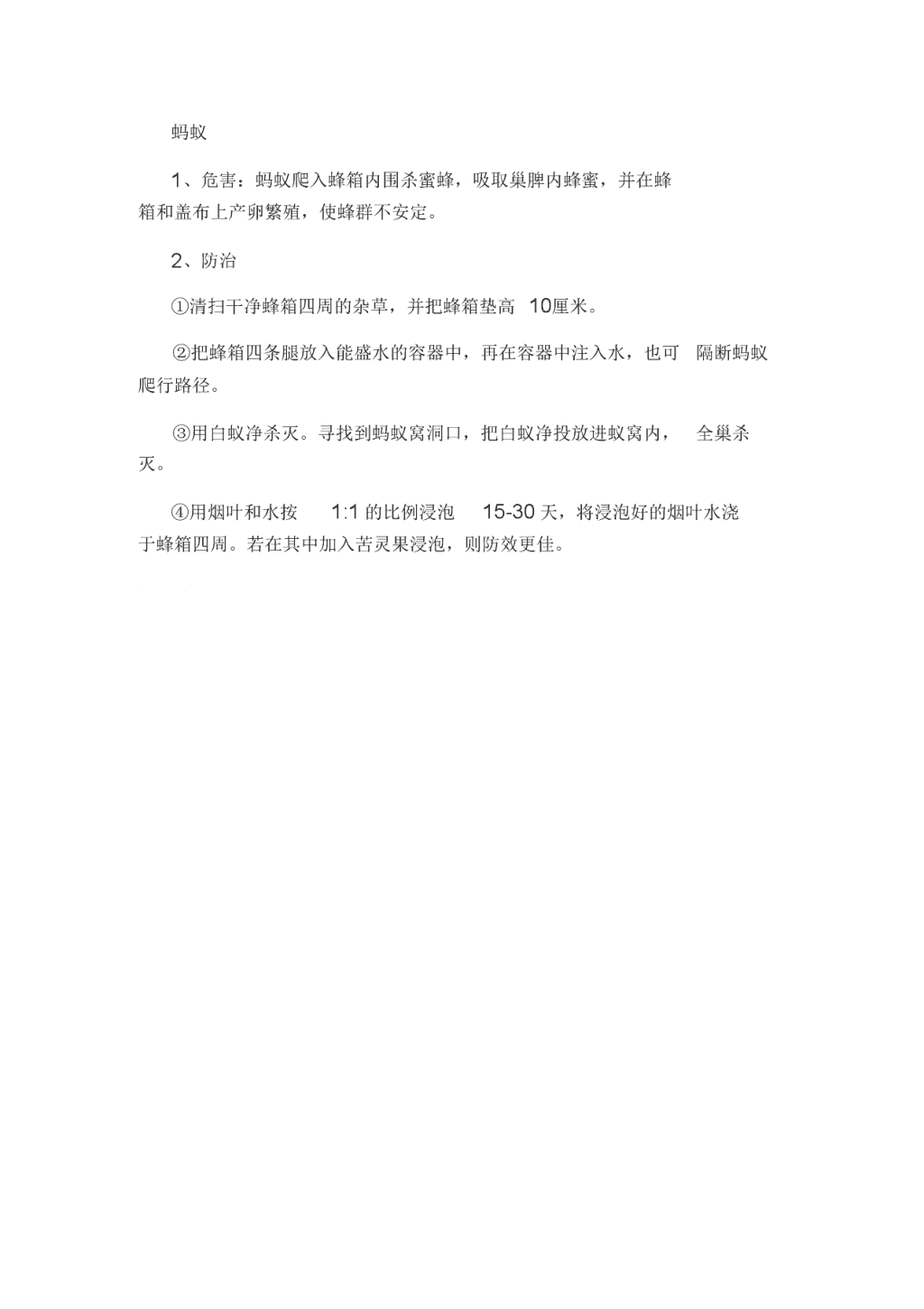 蚂蚁

1、危害：蚂蚁爬入蜂箱内围杀蜜蜂，吸取巢脾内蜂蜜，并在蜂箱和盖布上产卵繁殖，使蜂群不安定。

2、防治

①清扫干净蜂箱四周的杂草，并把蜂箱垫高 10厘米。

②把蜂箱四条腿放入能盛水的容器中，再在容器中注入水，也可 隔断蚂蚁爬行路径。

③用白蚁净杀灭。寻找到蚂蚁窝洞口，把白蚁净投放进蚁窝内， 全巢杀灭。

④用烟叶和水按 1:1 的比例浸泡 15-30 天，将浸泡好的烟叶水浇于蜂箱四周。若在其中加入苦灵果浸泡，则防效更佳。